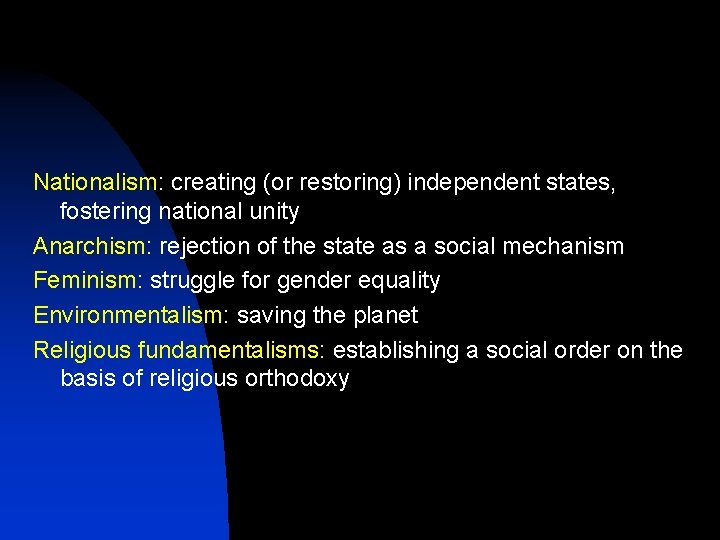 Nationalism: creating (or restoring) independent states, fostering national unity

Anarchism: rejection of the state as a social mechanism

Feminism: struggle for gender equality

Environmentalism: saving the planet

Religious fundamentalisms: establishing a social order on the basis of religious orthodoxy